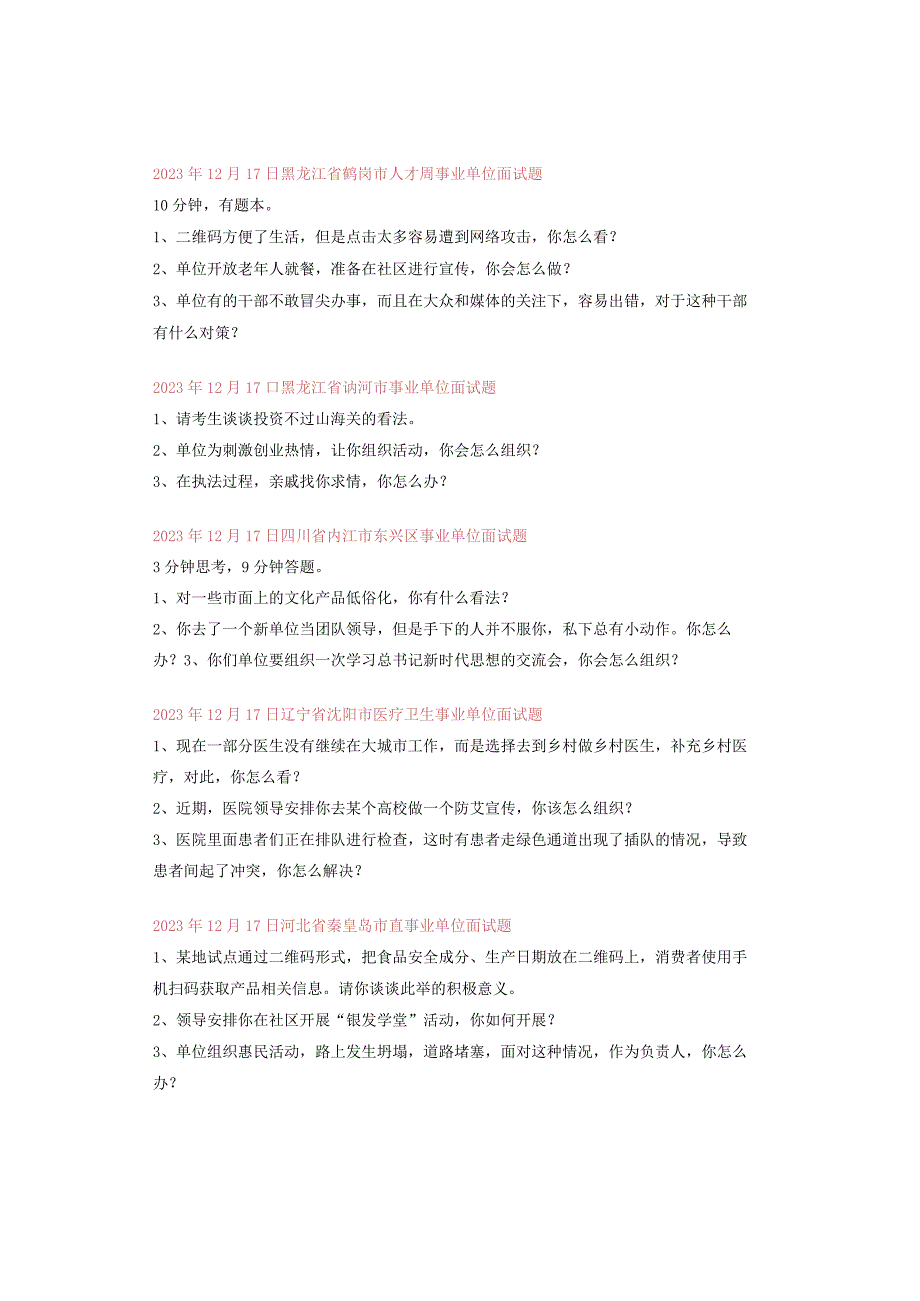 2023 年 12 月 17 日黑龙江省鹤岗市人才周事业单位面试题

10 分钟，有题本。

1、二维码方便了生活，但是点击太多容易遭到网络攻击，你怎么看？

2、单位开放老年人就餐，准备在社区进行宣传，你会怎么做？

3、单位有的干部不敢冒尖办事，而且在大众和媒体的关注下，容易出错，对于这种干部有什么对策？

2023 年 12 月 17 口黑龙江省讷河市事业单位面试题

1、请考生谈谈投资不过山海关的看法。

2、单位为刺激创业热情，让你组织活动，你会怎么组织？

3、在执法过程，亲戚找你求情，你怎么办？

2023 年 12 月 17 日四川省内江市东兴区事业单位面试题

3 分钟思考，9 分钟答题。

1、对一些市面上的文化产品低俗化，你有什么看法？

2、你去了一个新单位当团队领导，但是手下的人并不服你，私下总有小动作。你怎么办？3、你们单位要组织一次学习总书记新时代思想的交流会，你会怎么组织？

2023 年 12 月 17 日辽宁省沈阳市医疗卫生事业单位面试题

1、现在一部分医生没有继续在大城市工作，而是选择去到乡村做乡村医生，补充乡村医疗，对此，你怎么看？

2、近期，医院领导安排你去某个高校做一个防艾宣传，你该怎么组织？

3、医院里面患者们正在排队进行检查，这时有患者走绿色通道出现了插队的情况，导致患者间起了冲突，你怎么解决？

2023 年 12 月 17 日河北省秦皇岛市直事业单位面试题

1、某地试点通过二维码形式，把食品安全成分、生产日期放在二维码上，消费者使用手机扫码获取产品相关信息。请你谈谈此举的积极意义。

2、领导安排你在社区开展“银发学堂”活动，你如何开展？

3、单位组织惠民活动，路上发生坍塌，道路堵塞，面对这种情况，作为负责人，你怎么办？